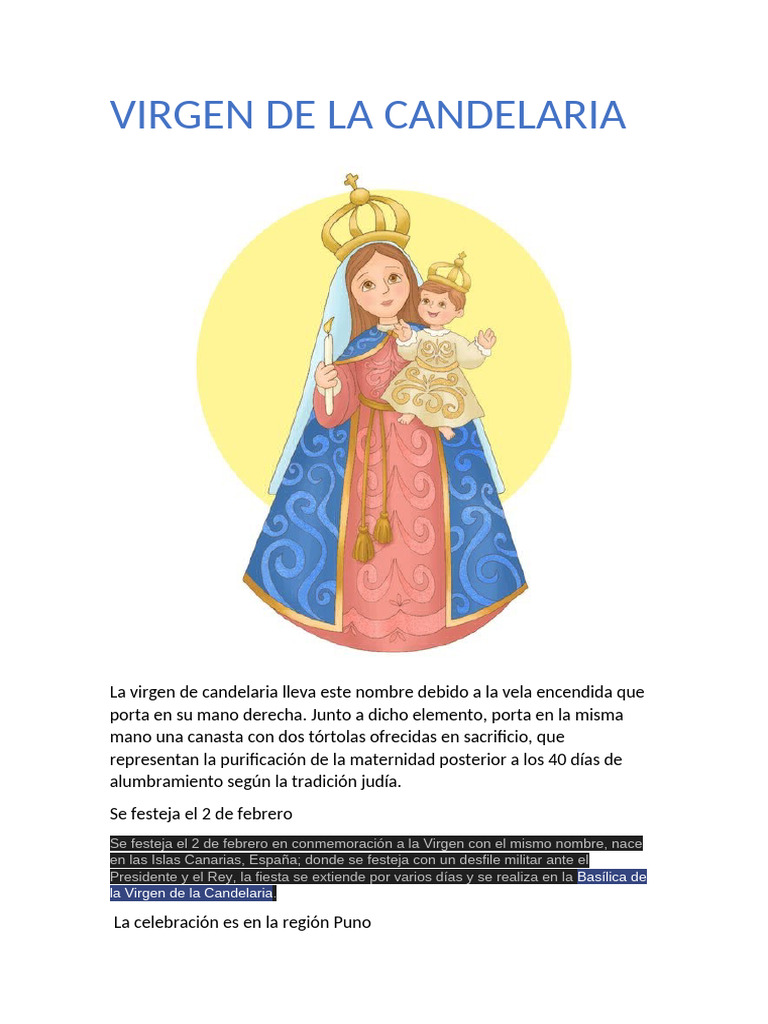 VIRGEN DE LA CANDELARIA

La virgen de candelaria lleva este nombre debido a la vela encendida que porta en su mano derecha. Junto a dicho elemento, porta en la misma mano una canasta con dos tórtolas ofrecidas en sacrificio, que representan la purificación de la maternidad posterior a los 40 días de alumbramiento según la tradición judía.

Se festeja el 2 de febrero

Se festeja el 2 de febrero en conmemoración a la Virgen con el mismo nombre, nace en las Islas Canarias, España; donde se festeja con un desfile militar ante el Presidente y el Rey, la fiesta se extiende por varios días y se realiza en la Basílica de la Virgen de la Candelaria.

La celebración es en la región Puno